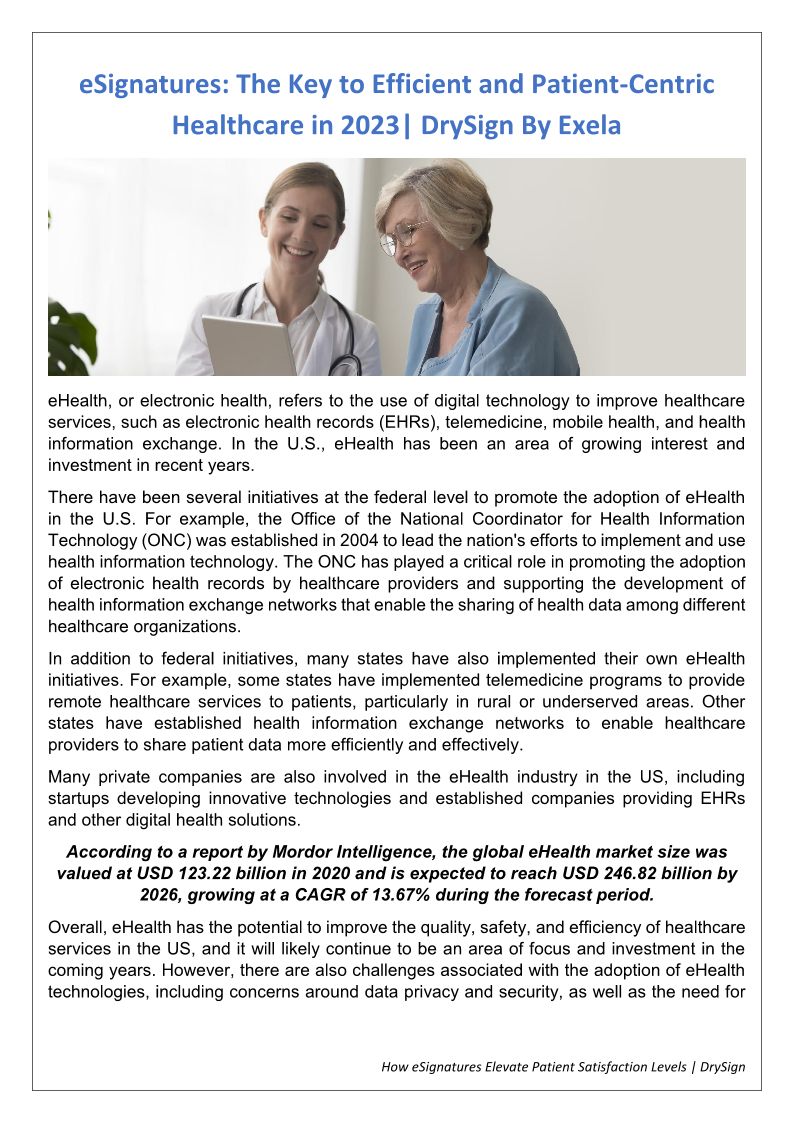 eSignatures: The Key to Efficient and Patient-Centric Healthcare in 2023| DrySign By Exela

eHealth, or electronic health, refers to the use of digital technology to improve healthcare services, such as electronic health records (EHRs), telemedicine, mobile health, and health information exchange. In the U.S., eHealth has been an area of growing interest and investment in recent years.

There have been several initiatives at the federal level to promote the adoption of eHealth in the U.S. For example, the Office of the National Coordinator for Health Information Technology (ONC) was established in 2004 to lead the nation's efforts to implement and use health information technology. The ONC has played a critical role in promoting the adoption of electronic health records by healthcare providers and supporting the development of health information exchange networks that enable the sharing of health data among different healthcare organizations.

In addition to federal initiatives, many states have also implemented their own eHealth initiatives. For example, some states have implemented telemedicine programs to provide remote healthcare services to patients, particularly in rural or underserved areas. Other states have established health information exchange networks to enable healthcare providers to share patient data more efficiently and effectively.

Many private companies are also involved in the eHealth industry in the US, including startups developing innovative technologies and established companies providing EHRs and other digital health solutions.

According to a report by Mordor Intelligence, the global eHealth market size was valued at USD 123.22 billion in 2020 and is expected to reach USD 246.82 billion by 2026, growing at a CAGR of 13.67% during the forecast period.

Overall, eHealth has the potential to improve the quality, safety, and efficiency of healthcare services in the US, and it will likely continue to be an area of focus and investment in the coming years. However, there are also challenges associated with the adoption of eHealth technologies, including concerns around data privacy and security, as well as the need for

How eSignatures Elevate Patient Satisfaction Levels | DrySign